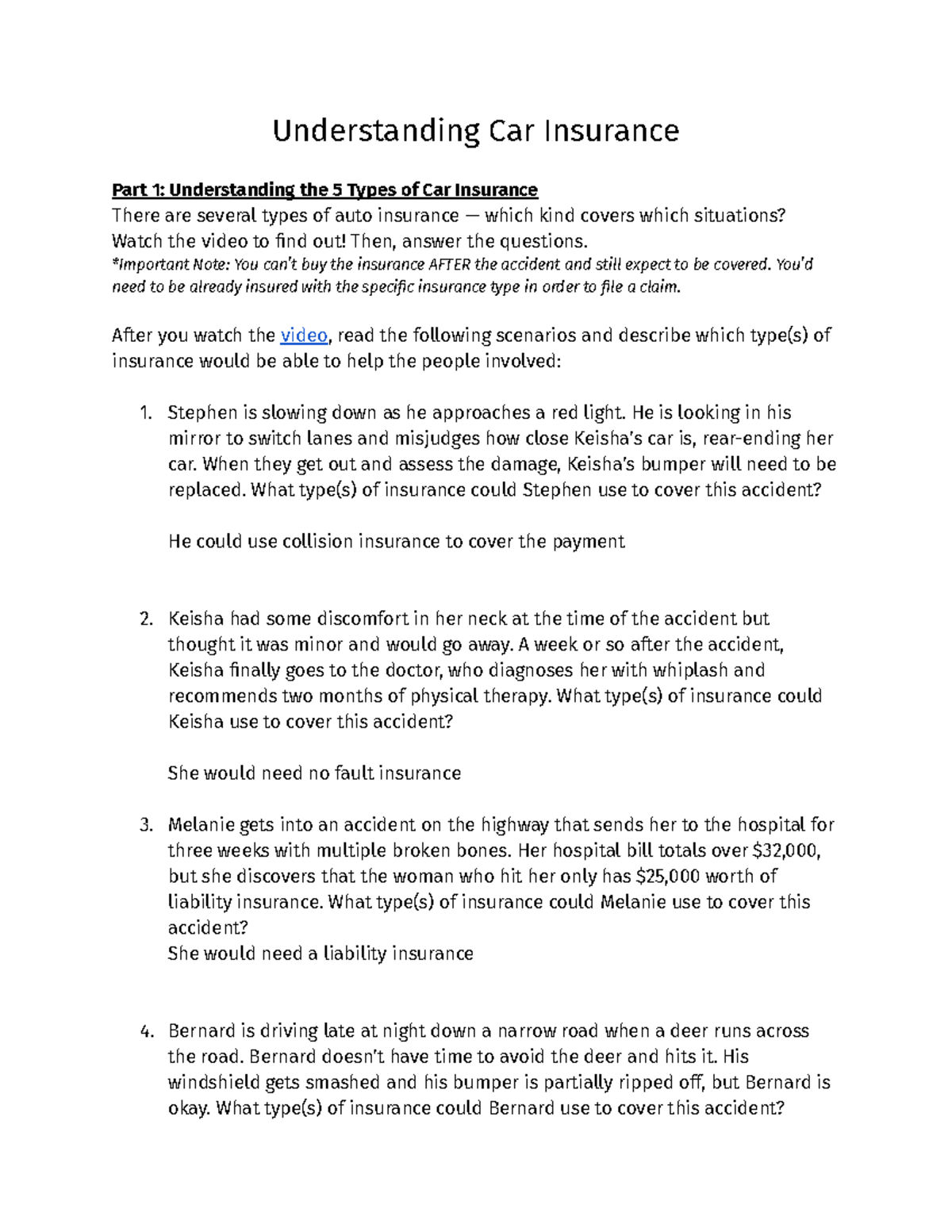 Understanding Car Insurance

Part 1: Understanding the 5 Types of Car Insurance
There are several types of auto insurance — which kind covers which situations? Watch the video to find out! Then, answer the questions.
*Important Note: You can't buy the insurance AFTER the accident and still expect to be covered. You'd need to be already insured with the specific insurance type in order to file a claim.

After you watch the video, read the following scenarios and describe which type(s) of insurance would be able to help the people involved:

1. Stephen is slowing down as he approaches a red light. He is looking in his mirror to switch lanes and misjudges how close Keisha's car is, rear-ending her car. When they get out and assess the damage, Keisha's bumper will need to be replaced. What type(s) of insurance could Stephen use to cover this accident?

He could use collision insurance to cover the payment

2. Keisha had some discomfort in her neck at the time of the accident but thought it was minor and would go away. A week or so after the accident, Keisha finally goes to the doctor, who diagnoses her with whiplash and recommends two months of physical therapy. What type(s) of insurance could Keisha use to cover this accident?

She would need no fault insurance

3. Melanie gets into an accident on the highway that sends her to the hospital for three weeks with multiple broken bones. Her hospital bill totals over $32,000, but she discovers that the woman who hit her only has $25,000 worth of liability insurance. What type(s) of insurance could Melanie use to cover this accident?
She would need a liability insurance

4. Bernard is driving late at night down a narrow road when a deer runs across the road. Bernard doesn't have time to avoid the deer and hits it. His windshield gets smashed and his bumper is partially ripped off, but Bernard is okay. What type(s) of insurance could Bernard use to cover this accident?